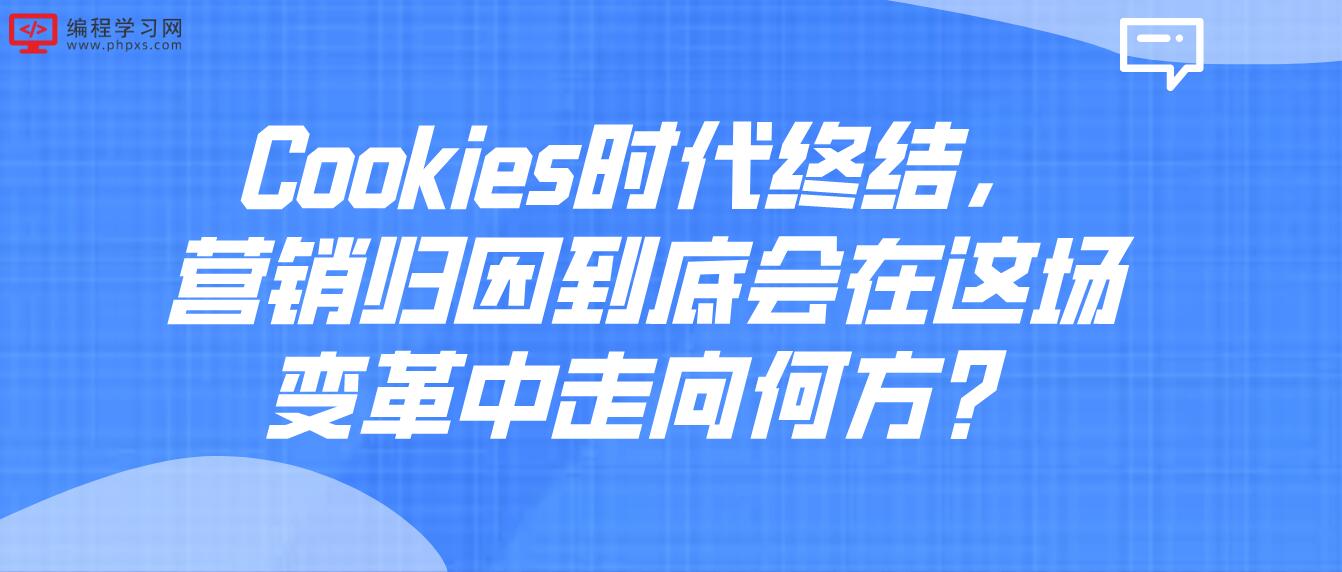 编程学习网
www.phpxs.com

Cookies时代终结，营销归因到底会在这场变革中走向何方？